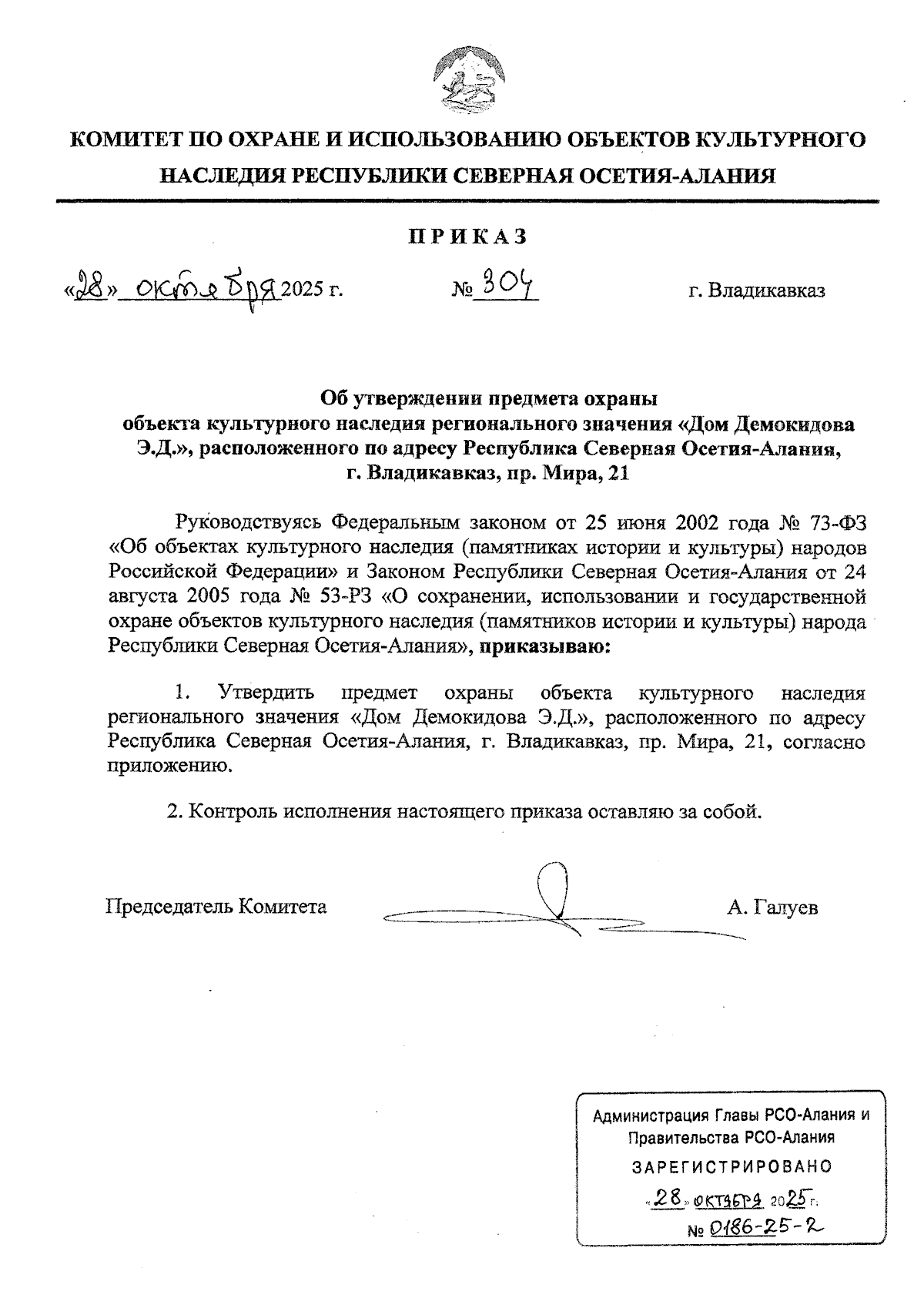 КОМИТЕТ ПО ОХРАНЕ И ИСПОЛЬЗОВАНИЮ ОБЪЕКТОВ КУЛЬТУРНОГО НАСЛЕДИЯ РЕСПУБЛИКИ СЕВЕРНАЯ ОСЕТИЯ-АЛАНИЯ

ПРИКАЗ

«28» октября 2025 г. № 304 г. Владикавказ

Об утверждении предмета охраны объекта культурного наследия регионального значения «Дом Демокидова Э.Д.», расположенного по адресу Республика Северная Осетия-Алания, г. Владикавказ, пр. Мира, 21

Руководствуясь Федеральным законом от 25 июня 2002 года № 73-ФЗ «Об объектах культурного наследия (памятниках истории и культуры) народов Российской Федерации» и Законом Республики Северная Осетия-Алания от 24 августа 2005 года № 53-РЗ «О сохранении, использовании и государственной охране объектов культурного наследия (памятников истории и культуры) народа Республики Северная Осетия-Алания», приказываю:

1. Утвердить предмет охраны объекта культурного наследия регионального значения «Дом Демокидова Э.Д.», расположенного по адресу Республика Северная Осетия-Алания, г. Владикавказ, пр. Мира, 21, согласно приложению.

2. Контроль исполнения настоящего приказа оставляю за собой.

Председатель Комитета А. Галуев

Администрация Главы РСО-Алания и Правительства РСО-Алания
ЗАРЕГИСТРИРОВАНО
«28» октября 2025 г.
№ 0186-25-2